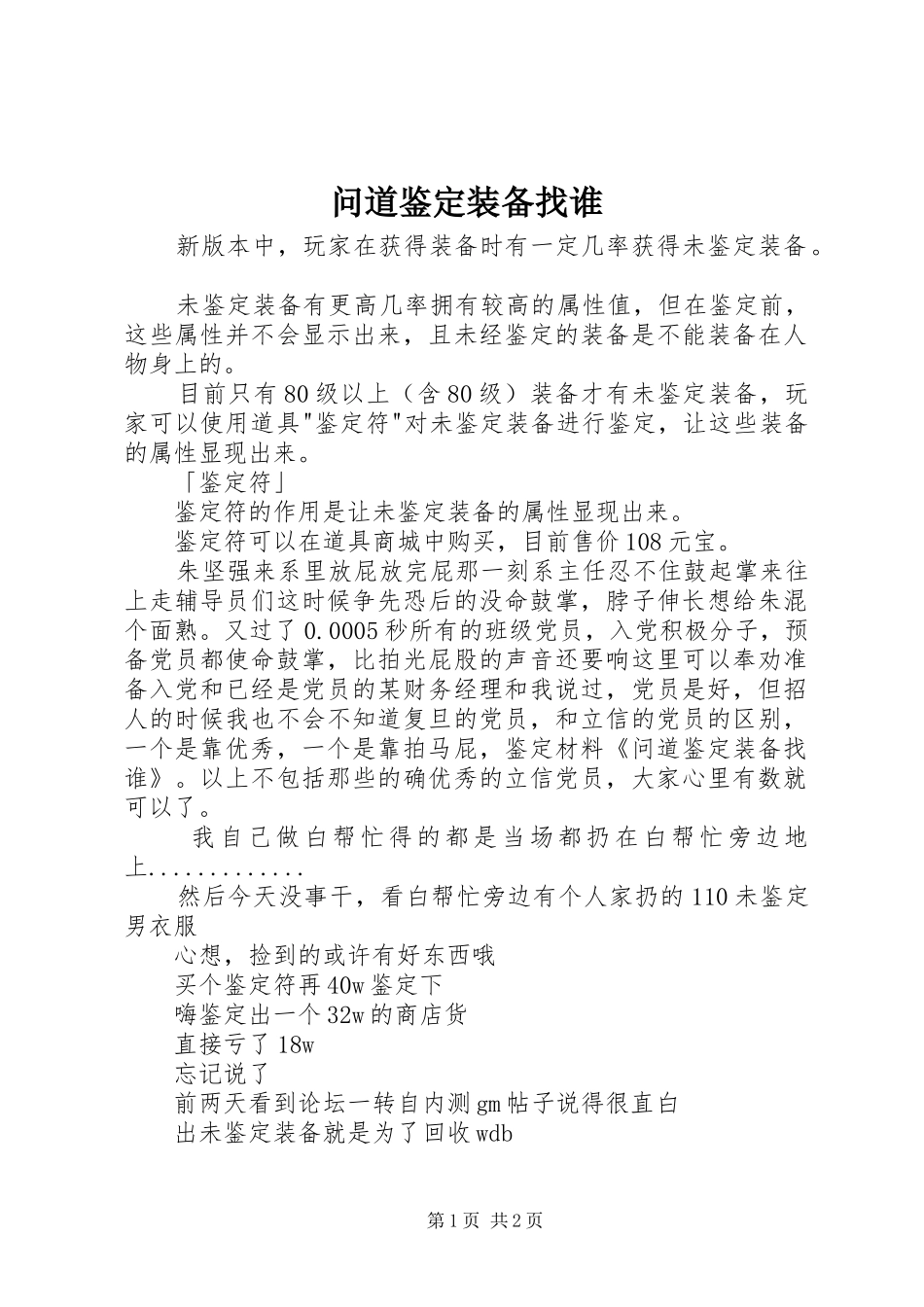 问道鉴定装备找谁

新版本中，玩家在获得装备时有一定几率获得未鉴定装备。

未鉴定装备有更高几率拥有较高的属性值，但在鉴定前，这些属性并不会显示出来，且未经鉴定的装备是不能装备在人物身上的。

目前只有80级以上（含80级）装备才有未鉴定装备，玩家可以使用道具"鉴定符"对未鉴定装备进行鉴定，让这些装备的属性显现出来。

「鉴定符」

鉴定符的作用是让未鉴定装备的属性显现出来。

鉴定符可以在道具商城中购买，目前售价108元宝。

朱坚强来系里放屁放完屁那一刻系主任忍不住鼓起掌来往上走辅导员们这时候争先恐后的没命鼓掌，脖子伸长想给朱混个面熟。又过了0.0005秒所有的班级党员，入党积极分子，预备党员都使命鼓掌，比拍光屁股的声音还要响这里可以奉劝准备入党和已经是党员的某财务经理和我说过，党员是好，但招人的时候我也不会不知道复旦的党员，和立信的党员的区别，一个是靠优秀，一个是靠拍马屁，鉴定材料《问道鉴定装备找谁》。以上不包括那些的确优秀的立信党员，大家心里有数就可以了。

我自己做白帮忙得的都是当场都扔在白帮忙旁边地上.............

然后今天没事干，看白帮忙旁边有个人家扔的110未鉴定男衣服

心想，捡到的或许有好东西哦

买个鉴定符再40w鉴定下

嗨鉴定出一个32w的商店货

直接亏了18w

忘记说了

前两天看到论坛一转自内测gm帖子说得很直白

出未鉴定装备就是为了回收wdb

第1页 共2页